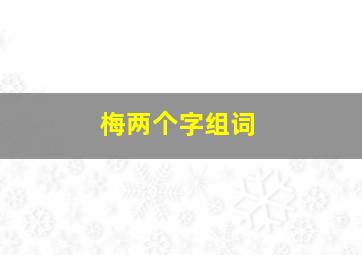 梅两个字组词